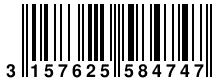 3 157625 584747